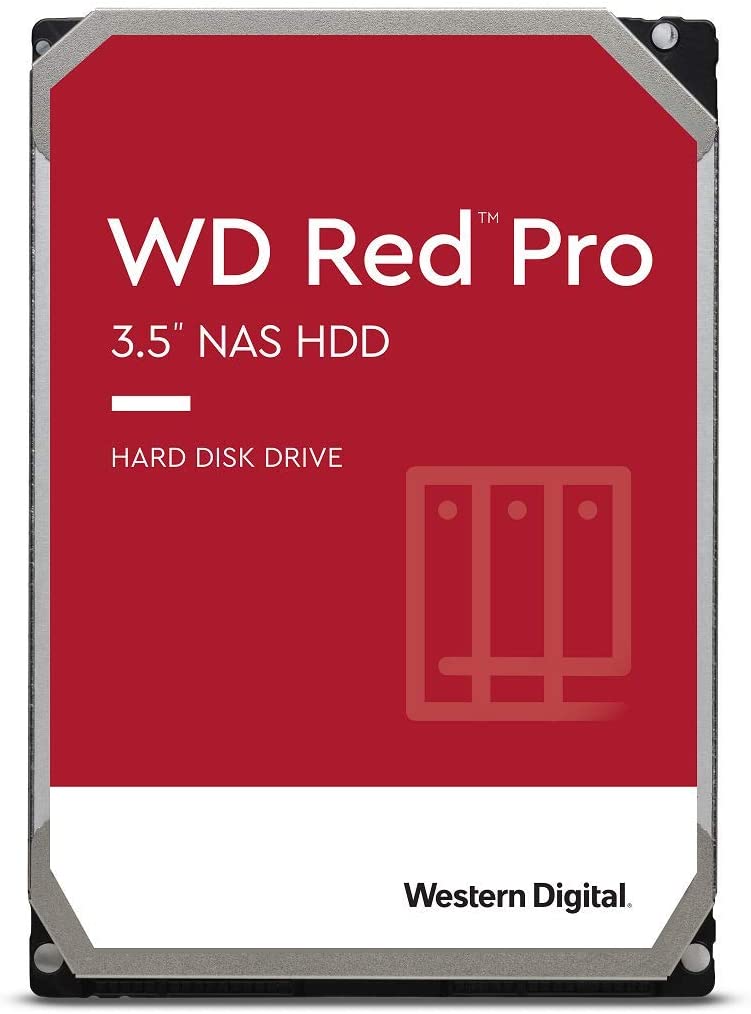 WD Red™ Pro

3.5" NAS HDD

HARD DISK DRIVE

Western Digital.